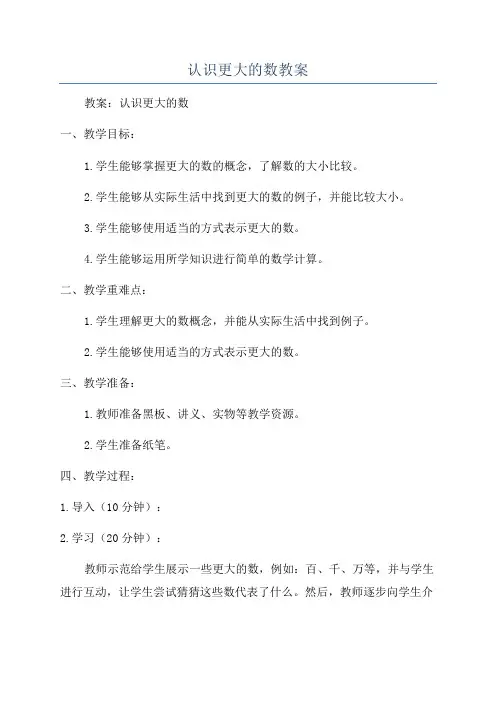 认识更大的数教案

教案：认识更大的数

一、教学目标：

1.学生能够掌握更大的数的概念，了解数的大小比较。

2.学生能够从实际生活中找到更大的数的例子，并能比较大小。

3.学生能够使用适当的方式表示更大的数。

4.学生能够运用所学知识进行简单的数学计算。

二、教学重难点：

1.学生理解更大的数概念，并能从实际生活中找到例子。

2.学生能够使用适当的方式表示更大的数。

三、教学准备：

1.教师准备黑板、讲义、实物等教学资源。

2.学生准备纸笔。

四、教学过程：

1.导入（10分钟）：

2.学习（20分钟）：

教师示范给学生展示一些更大的数，例如：百、千、万等，并与学生进行互动，让学生尝试猜猜这些数代表了什么。然后，教师逐步向学生介